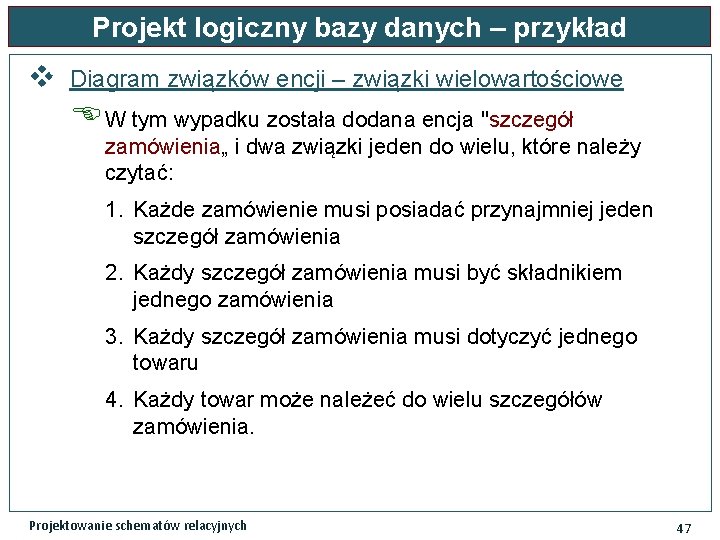 Projekt logiczny bazy danych – przykład

Diagram związków encji – związki wielowartościowe

W tym wypadku została dodana encja "szczegół zamówienia„ i dwa związki jeden do wielu, które należy czytać:

1. Każde zamówienie musi posiadać przynajmniej jeden szczegół zamówienia
2. Każdy szczegół zamówienia musi być składnikiem jednego zamówienia
3. Każdy szczegół zamówienia musi dotyczyć jednego towaru
4. Każdy towar może należeć do wielu szczegółów zamówienia.

Projektowanie schematów relacyjnych

47